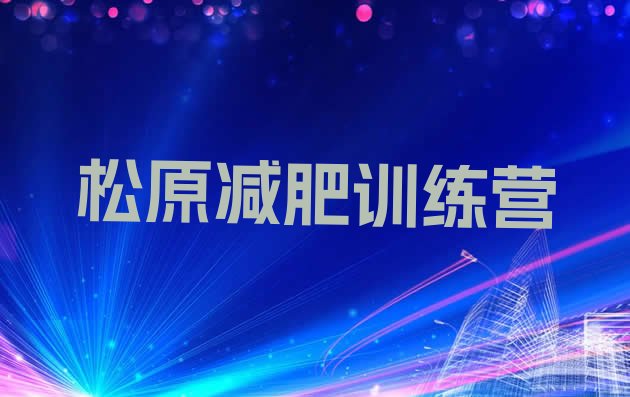 松原减肥训练营